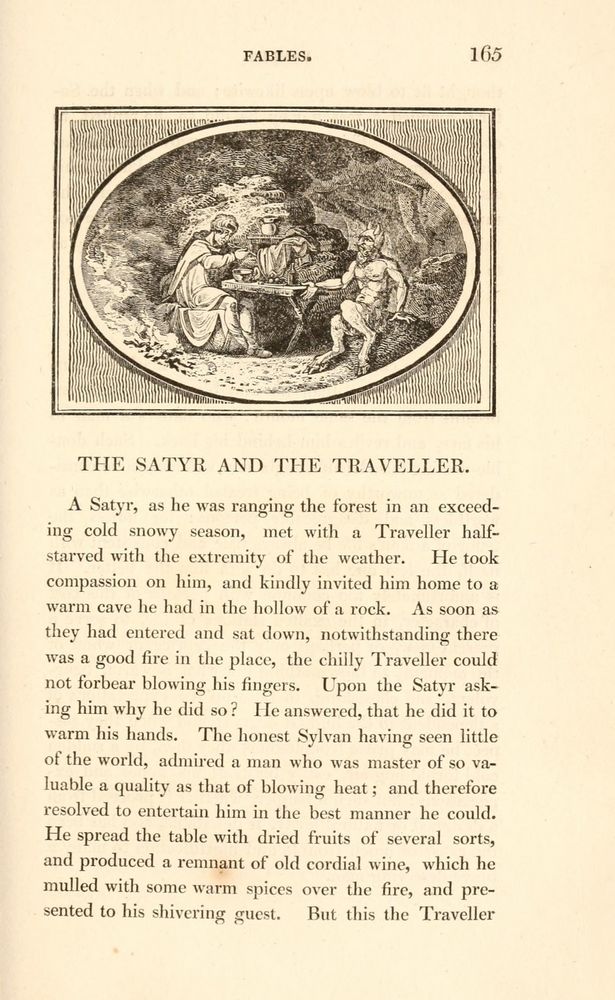 FABLES. 165

THE SATYR AND THE TRAVELLER.

A Satyr, as he was ranging the forest in an exceeding cold snowy season, met with a Traveller half-starved with the extremity of the weather. He took compassion on him, and kindly invited him home to a warm cave he had in the hollow of a rock. As soon as they had entered and sat down, notwithstanding there was a good fire in the place, the chilly Traveller could not forbear blowing his fingers. Upon the Satyr asking him why he did so? He answered, that he did it to warm his hands. The honest Sylvan having seen little of the world, admired a man who was master of so valuable a quality as that of blowing heat; and therefore resolved to entertain him in the best manner he could. He spread the table with dried fruits of several sorts, and produced a remnant of old cordial wine, which he mulled with some warm spices over the fire, and presented to his shivering guest. But this the Traveller